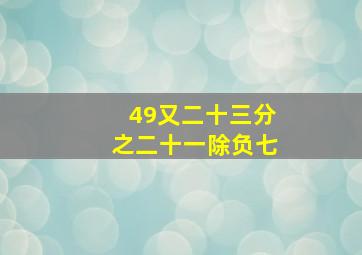 49又二十三分之二十一除负七